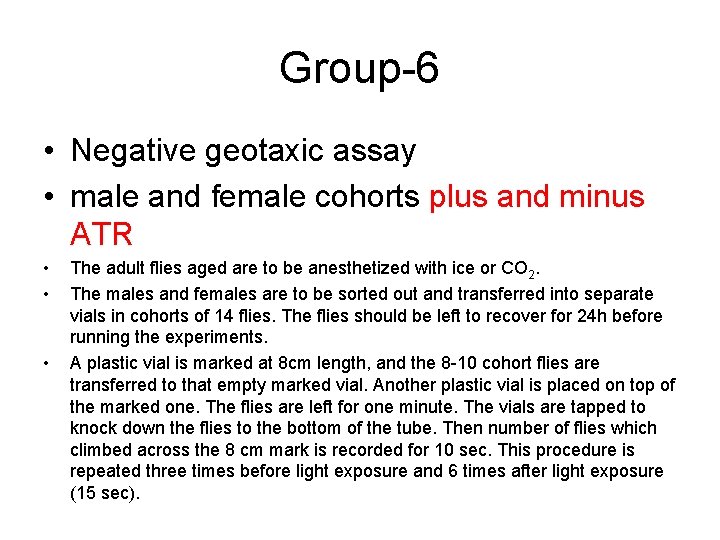 Group-6

• Negative geotaxic assay
• male and female cohorts plus and minus ATR
• The adult flies aged are to be anesthetized with ice or $CO_2$.
• The males and females are to be sorted out and transferred into separate vials in cohorts of 14 flies. The flies should be left to recover for 24h before running the experiments.
• A plastic vial is marked at 8cm length, and the 8-10 cohort flies are transferred to that empty marked vial. Another plastic vial is placed on top of the marked one. The flies are left for one minute. The vials are tapped to knock down the flies to the bottom of the tube. Then number of flies which climbed across the 8 cm mark is recorded for 10 sec. This procedure is repeated three times before light exposure and 6 times after light exposure (15 sec).